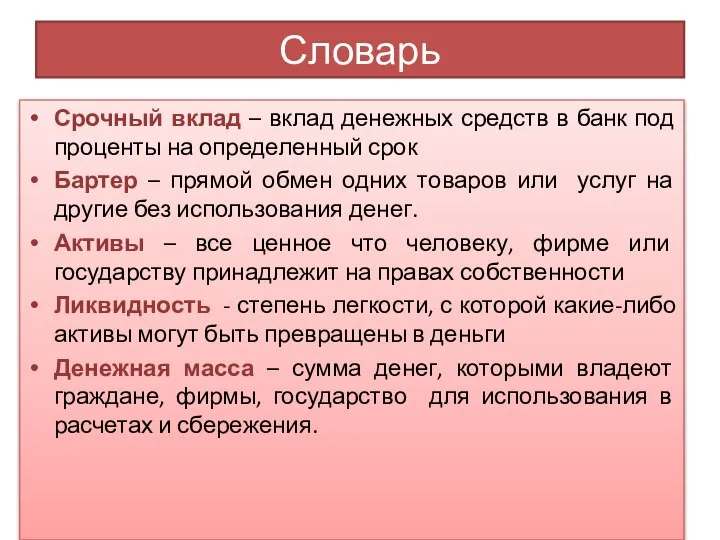 Словарь

• Срочный вклад – вклад денежных средств в банк под проценты на определенный срок

• Бартер – прямой обмен одних товаров или услуг на другие без использования денег.

• Активы – все ценное что человеку, фирме или государству принадлежит на правах собственности

• Ликвидность - степень легкости, с которой какие-либо активы могут быть превращены в деньги

• Денежная масса – сумма денег, которыми владеют граждане, фирмы, государство для использования в расчетах и сбережения.